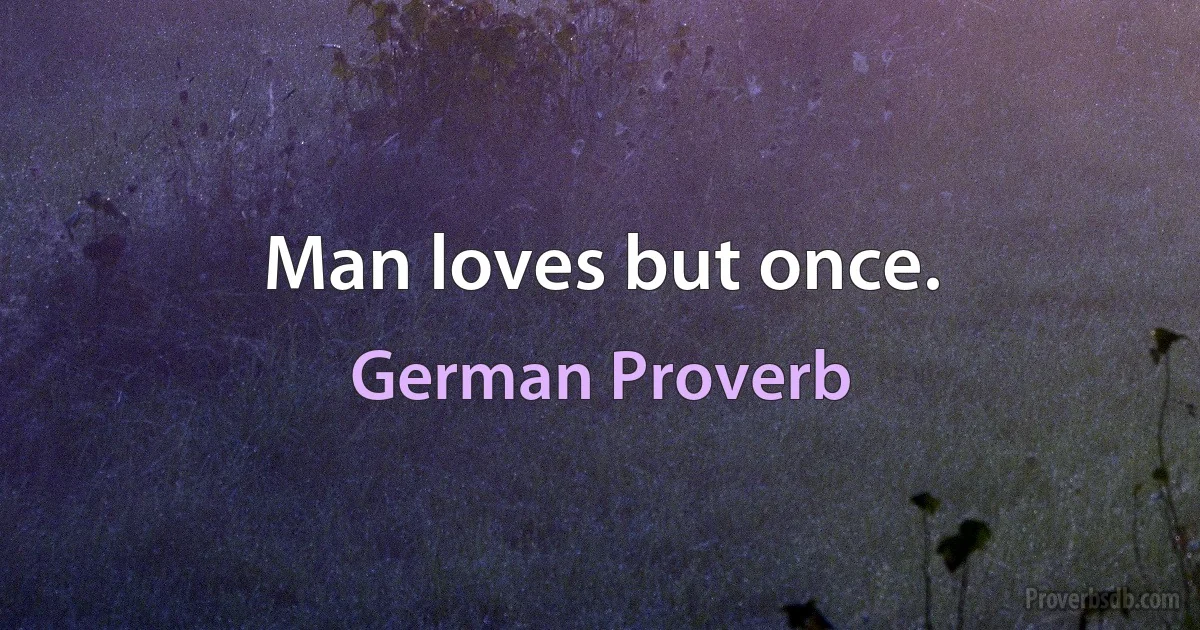 Man loves but once.

German Proverb

Proverbsdb.com